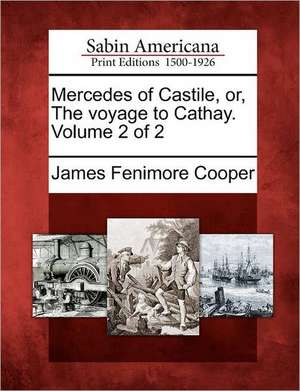 Sabin Americana
Print Editions 1500-1926

Mercedes of Castile, or, The voyage to Cathay. Volume 2 of 2

James Fenimore Cooper